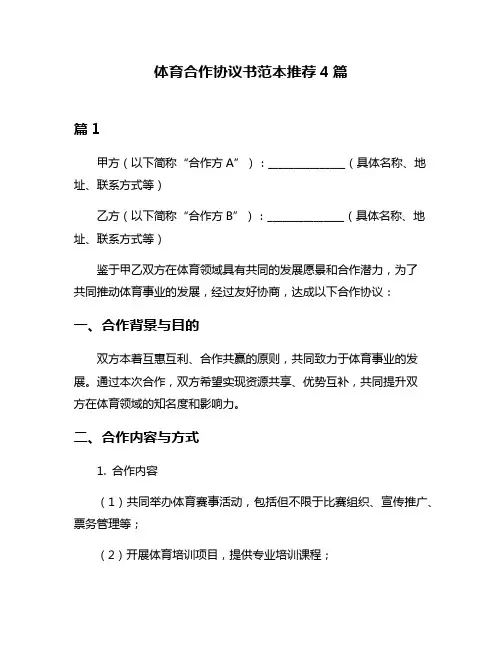 体育合作协议书范本推荐 4 篇

篇 1

甲方（以下简称“合作方 A”）：______________（具体名称、地址、联系方式等）

乙方（以下简称“合作方 B”）：______________（具体名称、地址、联系方式等）

鉴于甲乙双方在体育领域具有共同的发展愿景和合作潜力，为了共同推动体育事业的发展，经过友好协商，达成以下合作协议：

一、合作背景与目的

双方本着互惠互利、合作共赢的原则，共同致力于体育事业的发展。通过本次合作，双方希望实现资源共享、优势互补，共同提升双方在体育领域的知名度和影响力。

二、合作内容与方式

1. 合作内容

（1）共同举办体育赛事活动，包括但不限于比赛组织、宣传推广、票务管理等；

（2）开展体育培训项目，提供专业培训课程；